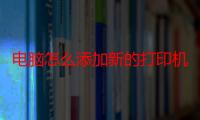 电脑怎么添加新的打印机